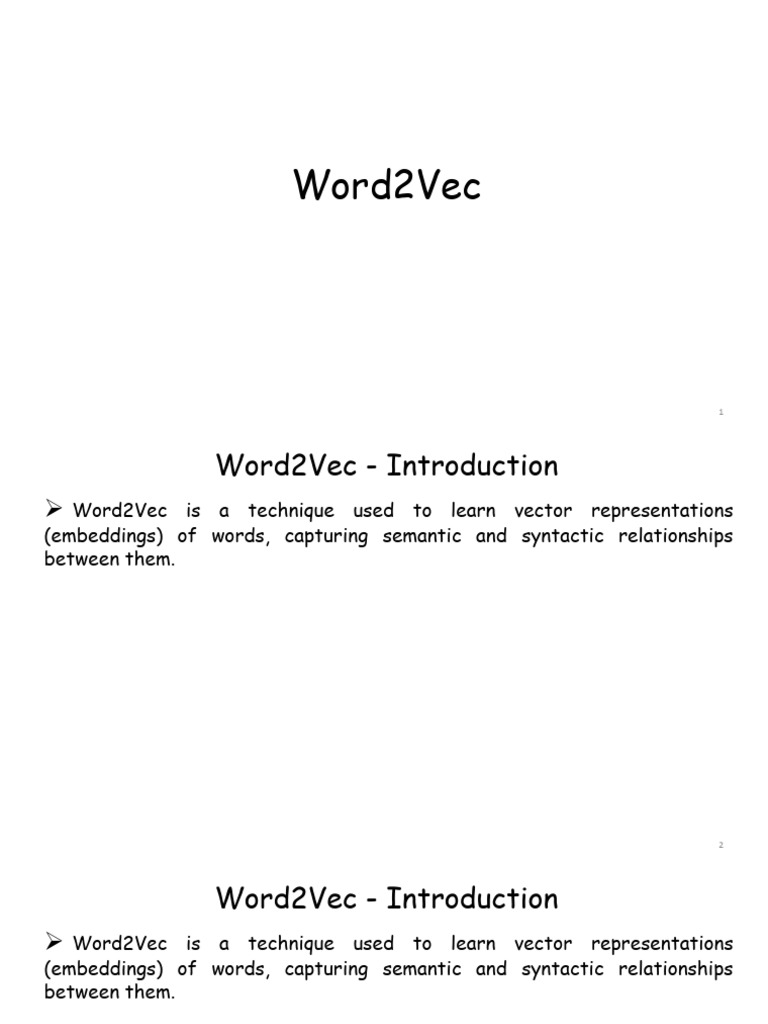 Word2Vec

1

Word2Vec - Introduction

➢ Word2Vec is a technique used to learn vector representations (embeddings) of words, capturing semantic and syntactic relationships between them.

2

Word2Vec - Introduction

➢ Word2Vec is a technique used to learn vector representations (embeddings) of words, capturing semantic and syntactic relationships between them.